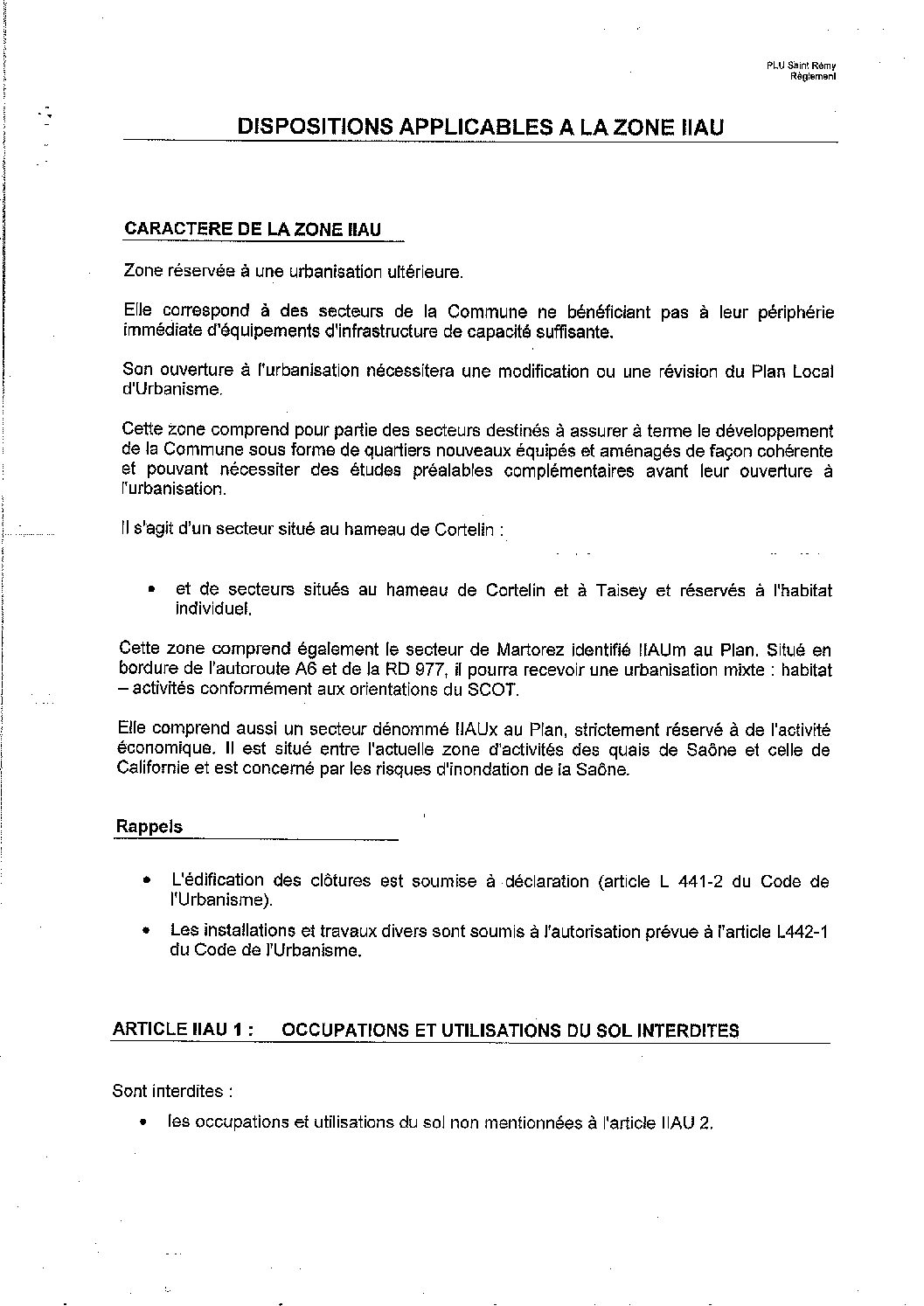 PLU Saint Rémy
Règlement

DISPOSITIONS APPLICABLES A LA ZONE IIAU

CARACTERE DE LA ZONE IIAU

Zone réservée à une urbanisation ultérieure.

Elle correspond à des secteurs de la Commune ne bénéficiant pas à leur périphérie immédiate d'équipements d'infrastructure de capacité suffisante.

Son ouverture à l'urbanisation nécessitera une modification ou une révision du Plan Local d'Urbanisme.

Cette zone comprend pour partie des secteurs destinés à assurer à terme le développement de la Commune sous forme de quartiers nouveaux équipés et aménagés de façon cohérente et pouvant nécessiter des études préalables complémentaires avant leur ouverture à l'urbanisation.

Il s'agit d'un secteur situé au hameau de Cortelin :

• et de secteurs situés au hameau de Cortelin et à Taisey et réservés à l'habitat individuel.

Cette zone comprend également le secteur de Martorez identifié IIAUm au Plan. Situé en bordure de l'autoroute A6 et de la RD 977, il pourra recevoir une urbanisation mixte : habitat – activités conformément aux orientations du SCOT.

Elle comprend aussi un secteur dénommé IIAUx au Plan, strictement réservé à de l'activité économique. Il est situé entre l'actuelle zone d'activités des quais de Saône et celle de Californie et est concerné par les risques d'inondation de la Saône.

Rappels

• L'édification des clôtures est soumise à déclaration (article L 441-2 du Code de l'Urbanisme).

• Les installations et travaux divers sont soumis à l'autorisation prévue à l'article L442-1 du Code de l'Urbanisme.

ARTICLE IIAU 1 : OCCUPATIONS ET UTILISATIONS DU SOL INTERDITES

Sont interdites :

• les occupations et utilisations du sol non mentionnées à l'article IIAU 2.